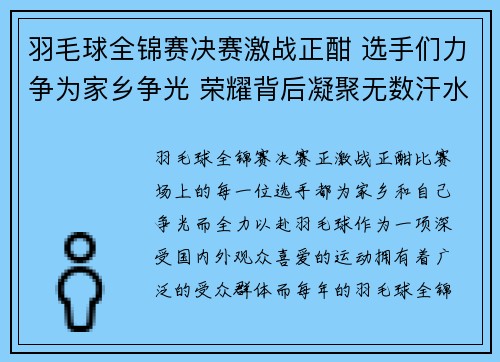 羽毛球全锦赛决赛激战正酣 选手们力争为家乡争光 荣耀背后凝聚无数汗水

羽毛球全锦赛决赛正激战正酣比赛场上的每一位选手都为家乡和自己争光而全力以赴羽毛球作为一项深受国内外观众喜爱的运动拥有着广泛的受众群体而每年的羽毛球全锦